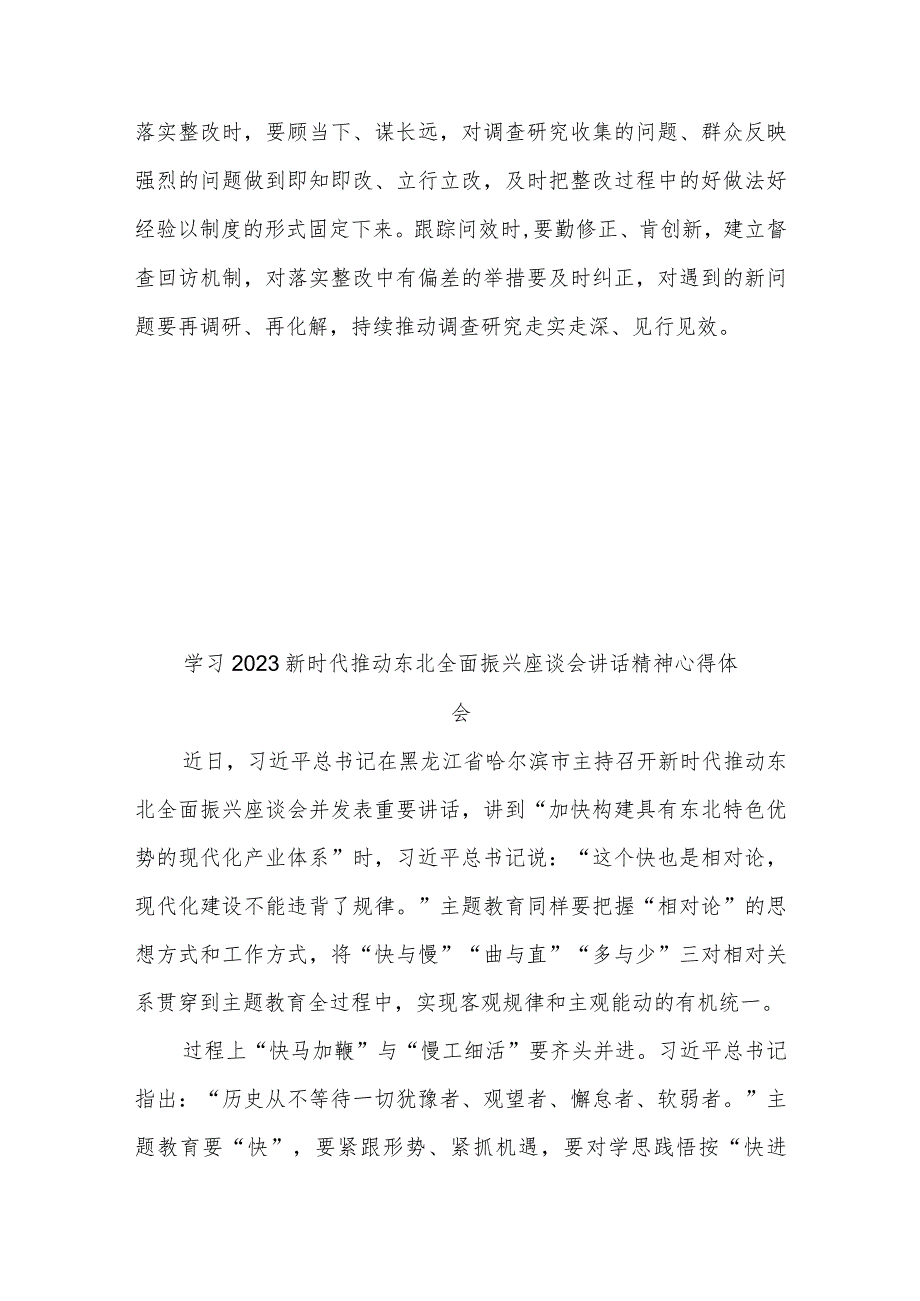 落实整改时，要顾当下、谋长远，对调查研究收集的问题、群众反映强烈的问题做到即知即改、立行立改，及时把整改过程中的好做法好经验以制度的形式固定下来。跟踪问效时,要勤修正、肯创新，建立督查回访机制，对落实整改中有偏差的举措要及时纠正，对遇到的新问题要再调研、再化解，持续推动调查研究走实走深、见行见效。

学习2023新时代推动东北全面振兴座谈会讲话精神心得体会

近日，习近平总书记在黑龙江省哈尔滨市主持召开新时代推动东北全面振兴座谈会并发表重要讲话，讲到“加快构建具有东北特色优势的现代化产业体系”时，习近平总书记说：“这个快也是相对论，现代化建设不能违背了规律。”主题教育同样要把握“相对论”的思想方式和工作方式，将“快与慢”“曲与直”“多与少”三对相对关系贯穿到主题教育全过程中，实现客观规律和主观能动的有机统一。

过程上“快马加鞭”与“慢工细活”要齐头并进。习近平总书记指出：“历史从不等待一切犹豫者、观望者、懈怠者、软弱者。”主题教育要“快”，要紧跟形势、紧抓机遇，要对学思践悟按“快进